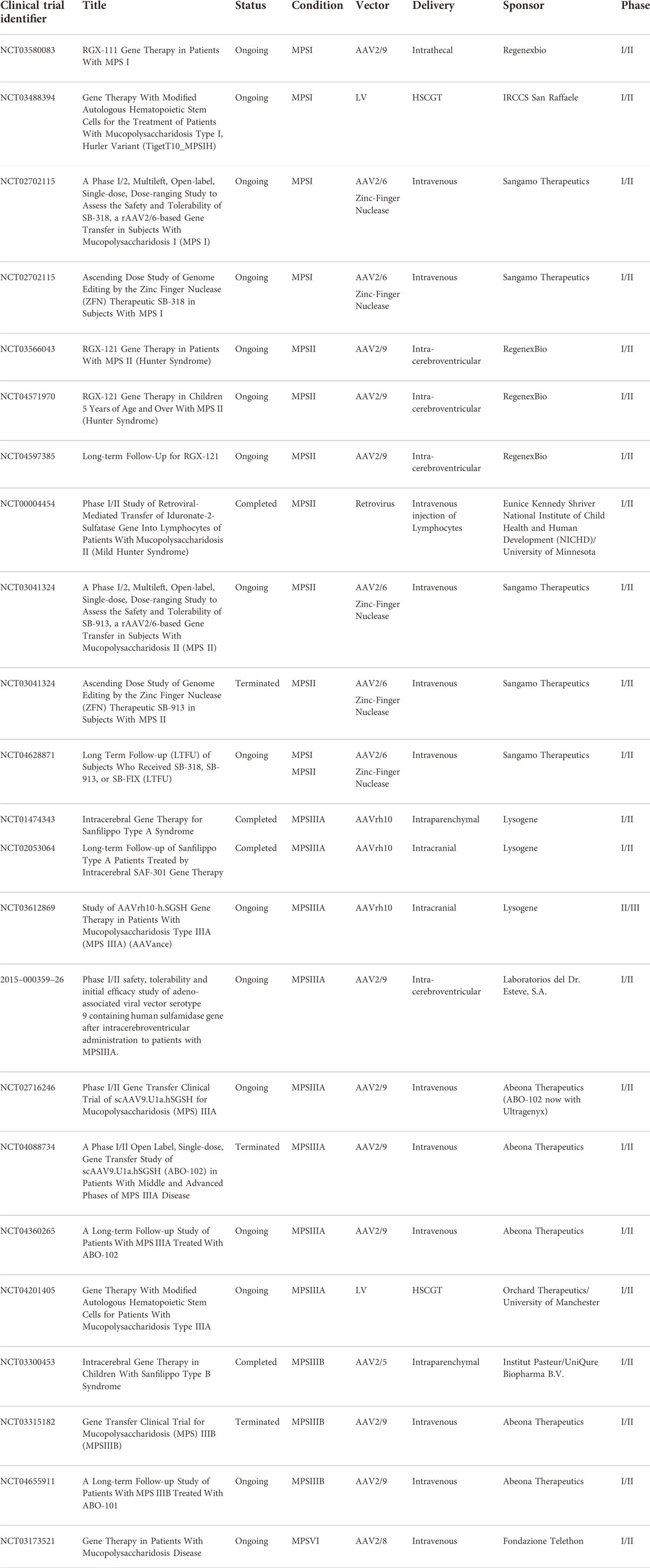 | Clinical trial identifier | Title | Status | Condition | Vector | Delivery | Sponsor | Phase |
|---|---|---|---|---|---|---|---|
| NCT03580083 | RGX-111 Gene Therapy in Patients With MPS I | Ongoing | MPSI | AAV2/9 | Intrathecal | Regenexbio | I/II |
| NCT03488394 | Gene Therapy With Modified Autologous Hematopoietic Stem Cells for the Treatment of Patients With Mucopolysaccharidosis Type I, Hurler Variant (TigetT10_MPSIH) | Ongoing | MPSI | LV | HSCGT | IRCCS San Raffaele | I/II |
| NCT02702115 | A Phase I/2, Multileft, Open-label, Single-dose, Dose-ranging Study to Assess the Safety and Tolerability of SB-318, a rAAV2/6-based Gene Transfer in Subjects With Mucopolysaccharidosis I (MPS I) | Ongoing | MPSI | AAV2/6 Zinc-Finger Nuclease | Intravenous | Sangamo Therapeutics | I/II |
| NCT02702115 | Ascending Dose Study of Genome Editing by the Zinc Finger Nuclease (ZFN) Therapeutic SB-318 in Subjects With MPS I | Ongoing | MPSI | AAV2/6 Zinc-Finger Nuclease | Intravenous | Sangamo Therapeutics | I/II |
| NCT03566043 | RGX-121 Gene Therapy in Patients With MPS II (Hunter Syndrome) | Ongoing | MPSII | AAV2/9 | Intra-cerebroventricular | RegenexBio | I/II |
| NCT04571970 | RGX-121 Gene Therapy in Children 5 Years of Age and Over With MPS II (Hunter Syndrome) | Ongoing | MPSII | AAV2/9 | Intra-cerebroventricular | RegenexBio | I/II |
| NCT04597385 | Long-term Follow-Up for RGX-121 | Ongoing | MPSII | AAV2/9 | Intra-cerebroventricular | RegenexBio | I/II |
| NCT00004454 | Phase I/II Study of Retroviral-Mediated Transfer of Iduronate-2-Sulfatase Gene Into Lymphocytes of Patients With Mucopolysaccharidosis II (Mild Hunter Syndrome) | Completed | MPSII | Retrovirus | Intravenous injection of Lymphocytes | Eunice Kennedy Shriver National Institute of Child Health and Human Development (NICHD)/ University of Minnesota | I/II |
| NCT03041324 | A Phase I/2, Multileft, Open-label, Single-dose, Dose-ranging Study to Assess the Safety and Tolerability of SB-913, a rAAV2/6-based Gene Transfer in Subjects With Mucopolysaccharidosis II (MPS II) | Ongoing | MPSII | AAV2/6 Zinc-Finger Nuclease | Intravenous | Sangamo Therapeutics | I/II |
| NCT03041324 | Ascending Dose Study of Genome Editing by the Zinc Finger Nuclease (ZFN) Therapeutic SB-913 in Subjects With MPS II | Terminated | MPSII | AAV2/6 Zinc-Finger Nuclease | Intravenous | Sangamo Therapeutics | I/II |
| NCT04628871 | Long Term Follow-up (LTFU) of Subjects Who Received SB-318, SB-913, or SB-FIX (LTFU) | Ongoing | MPSI MPSII | AAV2/6 Zinc-Finger Nuclease | Intravenous | Sangamo Therapeutics | I/II |
| NCT01474343 | Intracerebral Gene Therapy for Sanfilippo Type A Syndrome | Completed | MPSIIIA | AAVrh10 | Intraparenchymal | Lysogene | I/II |
| NCT02053064 | Long-term Follow-up of Sanfilippo Type A Patients Treated by Intracerebral SAF-301 Gene Therapy | Completed | MPSIIIA | AAVrh10 | Intracranial | Lysogene | I/II |
| NCT03612869 | Study of AAVrh10-h.SGSH Gene Therapy in Patients With Mucopolysaccharidosis Type IIIA (MPS IIIA) (AAVance) | Ongoing | MPSIIIA | AAVrh10 | Intracranial | Lysogene | II/III |
| 2015–000359–26 | Phase I/II safety, tolerability and initial efficacy study of adeno-associated viral vector serotype 9 containing human sulfamidase gene after intracerebroventricular administration to patients with MPSIIIA. | Ongoing | MPSIIIA | AAV2/9 | Intra-cerebroventricular | Laboratorios del Dr. Esteve, S.A. | I/II |
| NCT02716246 | Phase I/II Gene Transfer Clinical Trial of scAAV9.U1a.hSGSH for Mucopolysaccharidosis (MPS) IIIA | Ongoing | MPSIIIA | AAV2/9 | Intravenous | Abeona Therapeutics (ABO-102 now with Ultragenyx) | I/II |
| NCT04088734 | A Phase I/II Open Label, Single-dose, Gene Transfer Study of scAAV9.U1a.hSGSH (ABO-102) in Patients With Middle and Advanced Phases of MPS IIIA Disease | Terminated | MPSIIIA | AAV2/9 | Intravenous | Abeona Therapeutics | I/II |
| NCT04360265 | A Long-term Follow-up Study of Patients With MPS IIIA Treated With ABO-102 | Ongoing | MPSIIIA | AAV2/9 | Intravenous | Abeona Therapeutics | I/II |
| NCT04201405 | Gene Therapy With Modified Autologous Hematopoietic Stem Cells for Patients With Mucopolysaccharidosis Type IIIA | Ongoing | MPSIIIA | LV | HSCGT | Orchard Therapeutics/ University of Manchester | I/II |
| NCT03300453 | Intracerebral Gene Therapy in Children With Sanfilippo Type B Syndrome | Completed | MPSIIIB | AAV2/5 | Intraparenchymal | Institut Pasteur/UniQure Biopharma B.V. | I/II |
| NCT03315182 | Gene Transfer Clinical Trial for Mucopolysaccharidosis (MPS) IIIB (MPSIIIB) | Terminated | MPSIIIB | AAV2/9 | Intravenous | Abeona Therapeutics | I/II |
| NCT04655911 | A Long-term Follow-up Study of Patients With MPS IIIB Treated With ABO-101 | Ongoing | MPSIIIB | AAV2/9 | Intravenous | Abeona Therapeutics | I/II |
| NCT03173521 | Gene Therapy in Patients With Mucopolysaccharidosis Disease | Ongoing | MPSVI | AAV2/8 | Intravenous | Fondazione Telethon | I/II |